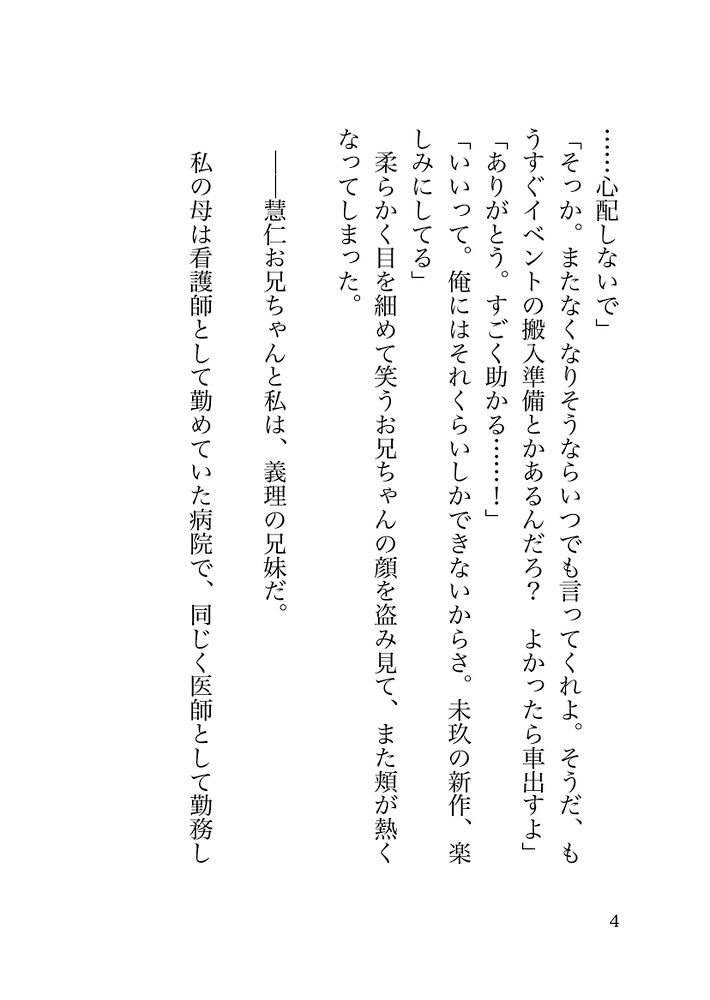 ……心配しないで」

「そっか。またなくなりそうならいつでも言ってくれよ。そうだ、もうすぐイベントの搬入準備とかあるんだろ？　よかったら車出すよ」

「ありがとう。すごく助かる……！」

「いいって。俺にはそれくらいしかできないからさ。未玖の新作、楽しみにしてる」

柔らかく目を細めて笑うお兄ちゃんの顔を盗み見て、また頬が熱くなってしまった。

――慧仁お兄ちゃんと私は、義理の兄妹だ。

私の母は看護師として勤めていた病院で、同じく医師として勤務し

4